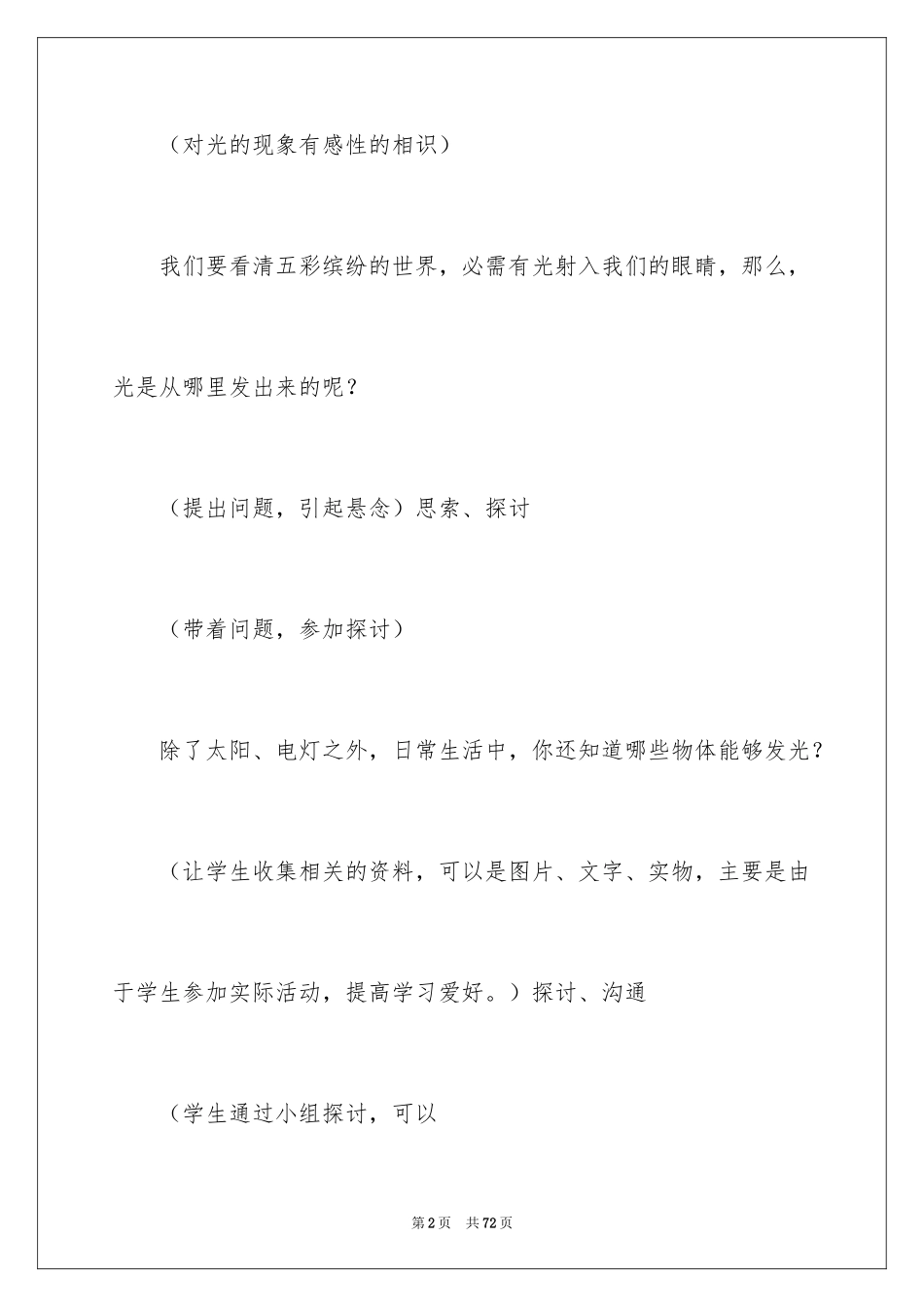 （对光的现象有感性的相识）

我们要看清五彩缤纷的世界，必需有光射入我们的眼睛，那么，光是从哪里发出来的呢？

（提出问题，引起悬念）思索、探讨

（带着问题，参加探讨）

除了太阳、电灯之外，日常生活中，你还知道哪些物体能够发光？

（让学生收集相关的资料，可以是图片、文字、实物，主要是由于学生参加实际活动，提高学习爱好。）探讨、沟通

（学生通过小组探讨，可以

第2页 共72页